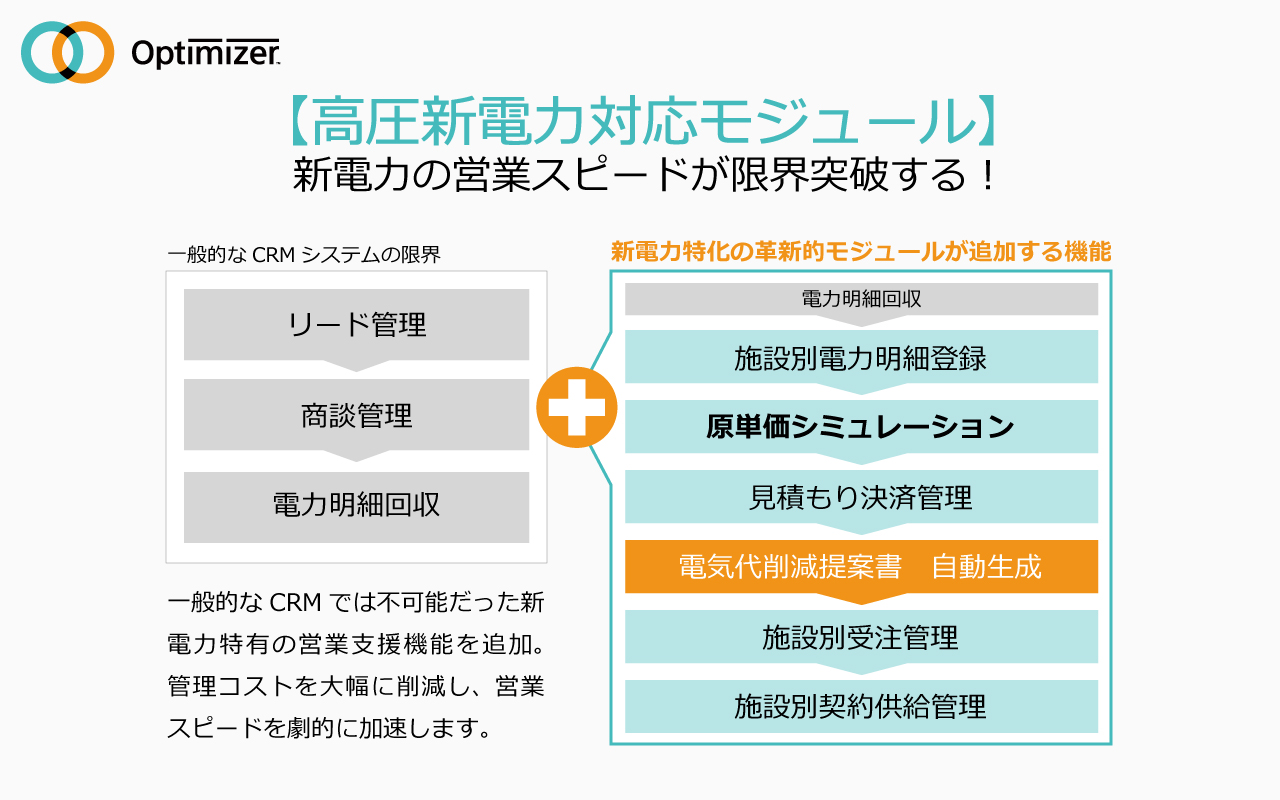 Optimizer

【高圧新電力対応モジュール】
新電力の営業スピードが限界突破する！

一般的な CRM システムの限界

リード管理

商談管理

電力明細回収

一般的な CRM では不可能だった新電力特有の営業支援機能を追加。管理コストを大幅に削減し、営業スピードを劇的に加速します。

新電力特化の革新的モジュールが追加する機能

電力明細回収

施設別電力明細登録

原単価シミュレーション

見積もり決済管理

電気代削減提案書　自動生成

施設別受注管理

施設別契約供給管理